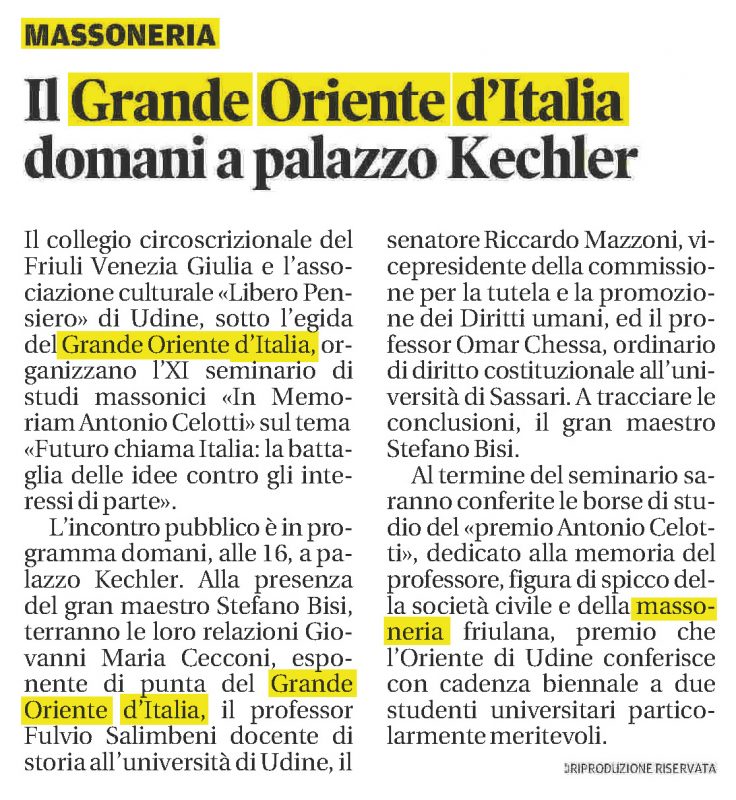 MASSONERIA

Il Grande Oriente d'Italia domani a palazzo Kechler

Il collegio circoscrizionale del Friuli Venezia Giulia e l'associazione culturale «Libero Pensiero» di Udine, sotto l'egida del Grande Oriente d'Italia, organizzano l'XI seminario di studi massonici «In Memoriam Antonio Celotti» sul tema «Futuro chiama Italia: la battaglia delle idee contro gli interessi di parte».

L'incontro pubblico è in programma domani, alle 16, a palazzo Kechler. Alla presenza del gran maestro Stefano Bisi, terranno le loro relazioni Giovanni Maria Cecconi, esponente di punta del Grande Oriente d'Italia, il professor Fulvio Salimbeni docente di storia all'università di Udine, il senatore Riccardo Mazzoni, vicepresidente della commissione per la tutela e la promozione dei Diritti umani, ed il professor Omar Chessa, ordinario di diritto costituzionale all'università di Sassari. A tracciare le conclusioni, il gran maestro Stefano Bisi.

Al termine del seminario saranno conferite le borse di studio del «premio Antonio Celotti», dedicato alla memoria del professore, figura di spicco della società civile e della massoneria friulana, premio che l'Oriente di Udine conferisce con cadenza biennale a due studenti universitari particolarmente meritevoli.

©RIPRODUZIONE RISERVATA